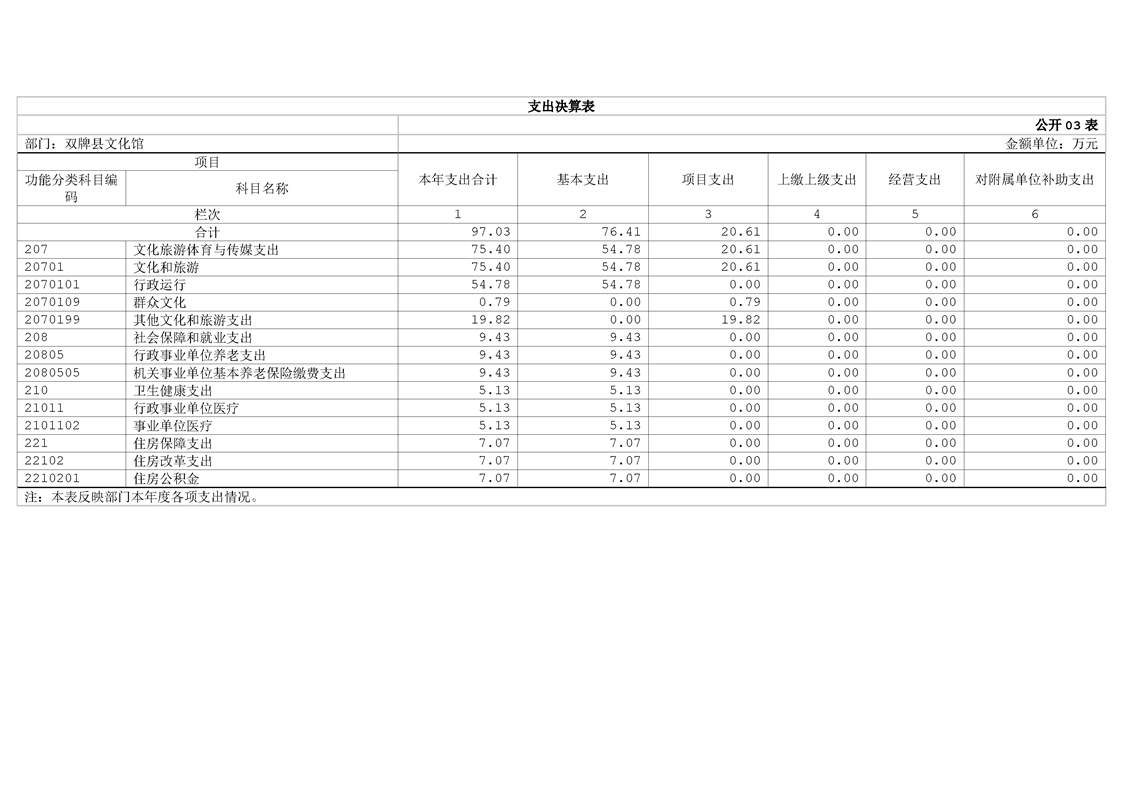 支出决算表

公开 03 表

部门：双牌县文化馆

金额单位：万元

| 项目 | | 本年支出合计 | 基本支出 | 项目支出 | 上缴上级支出 | 经营支出 | 对附属单位补助支出 |
|---|---|---|---|---|---|---|---|
| 功能分类科目编码 | 科目名称 | | | | | | |
| 栏次 | | 1 | 2 | 3 | 4 | 5 | 6 |
| 合计 | | 97.03 | 76.41 | 20.61 | 0.00 | 0.00 | 0.00 |
| 207 | 文化旅游体育与传媒支出 | 75.40 | 54.78 | 20.61 | 0.00 | 0.00 | 0.00 |
| 20701 | 文化和旅游 | 75.40 | 54.78 | 20.61 | 0.00 | 0.00 | 0.00 |
| 2070101 | 行政运行 | 54.78 | 54.78 | 0.00 | 0.00 | 0.00 | 0.00 |
| 2070109 | 群众文化 | 0.79 | 0.00 | 0.79 | 0.00 | 0.00 | 0.00 |
| 2070199 | 其他文化和旅游支出 | 19.82 | 0.00 | 19.82 | 0.00 | 0.00 | 0.00 |
| 208 | 社会保障和就业支出 | 9.43 | 9.43 | 0.00 | 0.00 | 0.00 | 0.00 |
| 20805 | 行政事业单位养老支出 | 9.43 | 9.43 | 0.00 | 0.00 | 0.00 | 0.00 |
| 2080505 | 机关事业单位基本养老保险缴费支出 | 9.43 | 9.43 | 0.00 | 0.00 | 0.00 | 0.00 |
| 210 | 卫生健康支出 | 5.13 | 5.13 | 0.00 | 0.00 | 0.00 | 0.00 |
| 21011 | 行政事业单位医疗 | 5.13 | 5.13 | 0.00 | 0.00 | 0.00 | 0.00 |
| 2101102 | 事业单位医疗 | 5.13 | 5.13 | 0.00 | 0.00 | 0.00 | 0.00 |
| 221 | 住房保障支出 | 7.07 | 7.07 | 0.00 | 0.00 | 0.00 | 0.00 |
| 22102 | 住房改革支出 | 7.07 | 7.07 | 0.00 | 0.00 | 0.00 | 0.00 |
| 2210201 | 住房公积金 | 7.07 | 7.07 | 0.00 | 0.00 | 0.00 | 0.00 |

注：本表反映部门本年度各项支出情况。